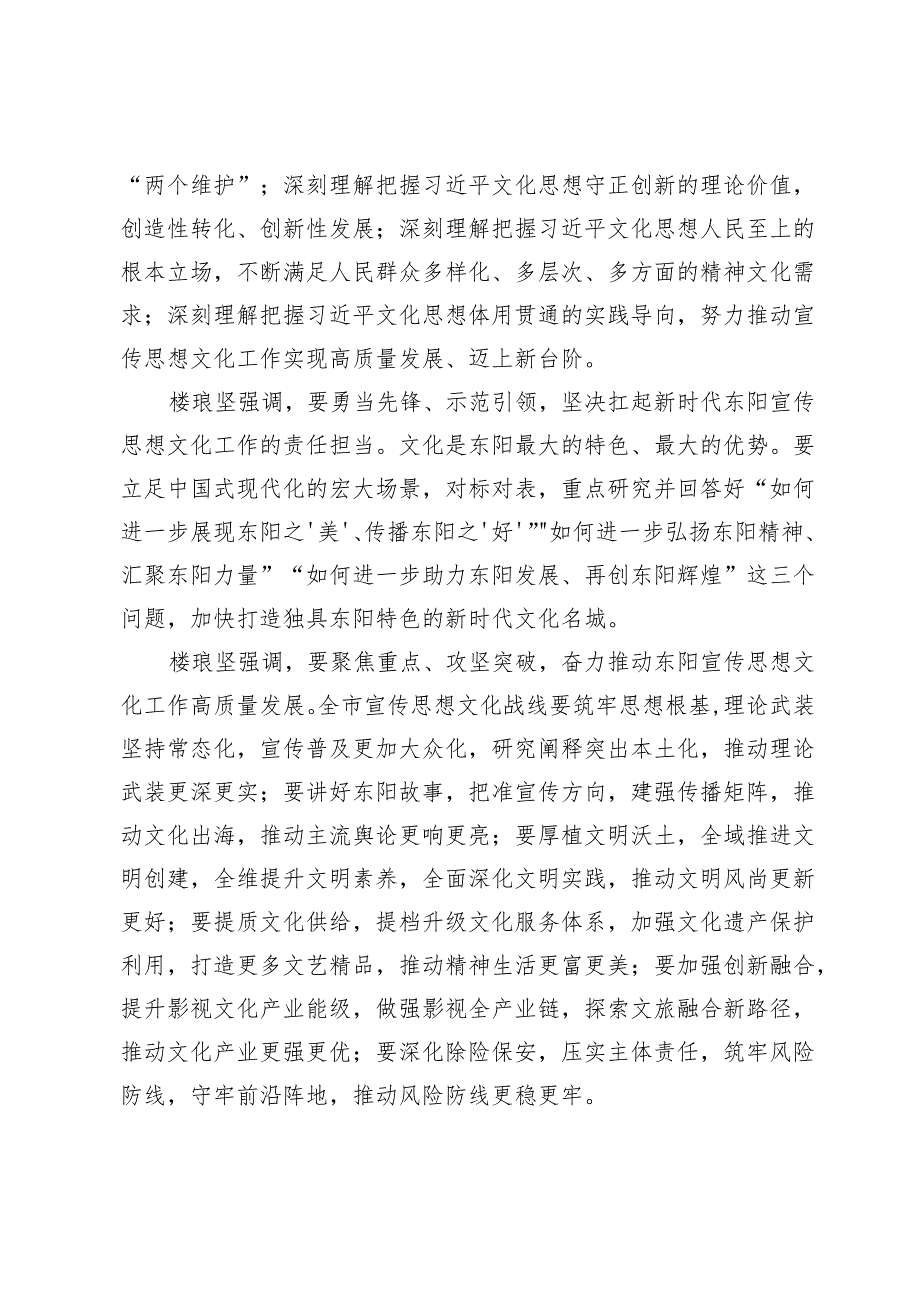 “两个维护”；深刻理解把握习近平文化思想守正创新的理论价值，创造性转化、创新性发展；深刻理解把握习近平文化思想人民至上的根本立场，不断满足人民群众多样化、多层次、多方面的精神文化需求；深刻理解把握习近平文化思想体用贯通的实践导向，努力推动宣传思想文化工作实现高质量发展、迈上新台阶。

楼琅坚强调，要勇当先锋、示范引领，坚决扛起新时代东阳宣传思想文化工作的责任担当。文化是东阳最大的特色、最大的优势。要立足中国式现代化的宏大场景，对标对表，重点研究并回答好“如何进一步展现东阳之'美'、传播东阳之'好'”"如何进一步弘扬东阳精神、汇聚东阳力量”“如何进一步助力东阳发展、再创东阳辉煌”这三个问题，加快打造独具东阳特色的新时代文化名城。

楼琅坚强调，要聚焦重点、攻坚突破，奋力推动东阳宣传思想文化工作高质量发展。全市宣传思想文化战线要筑牢思想根基，理论武装坚持常态化，宣传普及更加大众化，研究阐释突出本土化，推动理论武装更深更实；要讲好东阳故事，把准宣传方向，建强传播矩阵，推动文化出海，推动主流舆论更响更亮；要厚植文明沃土，全域推进文明创建，全维提升文明素养，全面深化文明实践，推动文明风尚更新更好；要提质文化供给，提档升级文化服务体系，加强文化遗产保护利用，打造更多文艺精品，推动精神生活更富更美；要加强创新融合，提升影视文化产业能级，做强影视全产业链，探索文旅融合新路径，推动文化产业更强更优；要深化除险保安，压实主体责任，筑牢风险防线，守牢前沿阵地，推动风险防线更稳更牢。